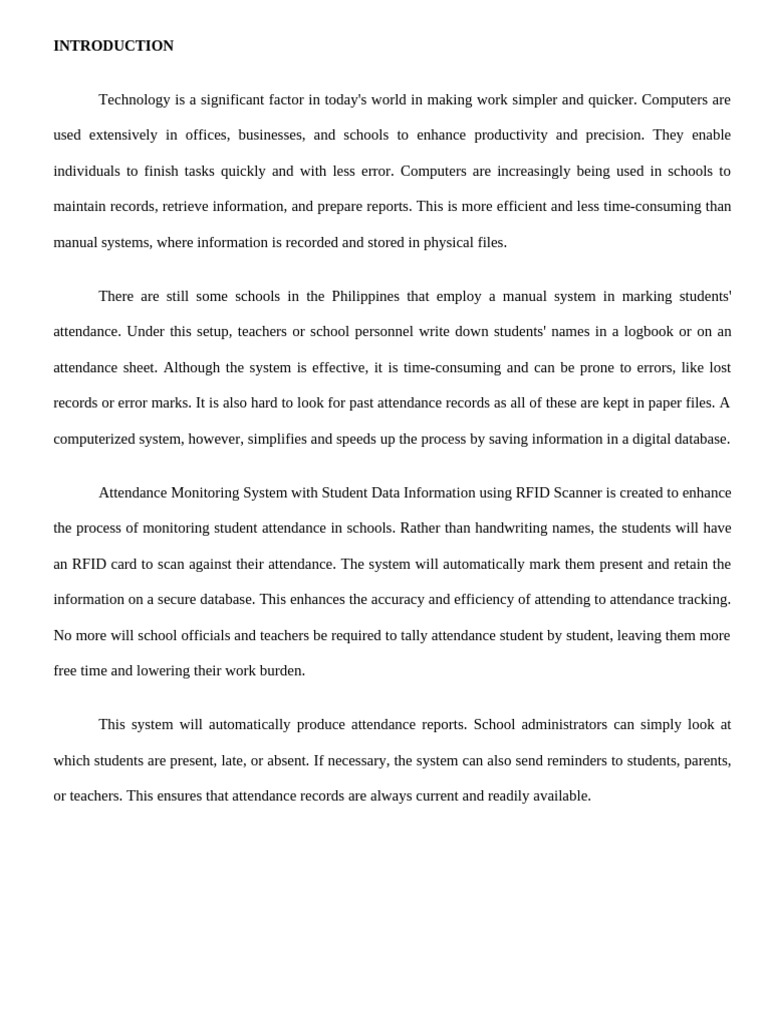 INTRODUCTION

Technology is a significant factor in today's world in making work simpler and quicker. Computers are used extensively in offices, businesses, and schools to enhance productivity and precision. They enable individuals to finish tasks quickly and with less error. Computers are increasingly being used in schools to maintain records, retrieve information, and prepare reports. This is more efficient and less time-consuming than manual systems, where information is recorded and stored in physical files.

There are still some schools in the Philippines that employ a manual system in marking students' attendance. Under this setup, teachers or school personnel write down students' names in a logbook or on an attendance sheet. Although the system is effective, it is time-consuming and can be prone to errors, like lost records or error marks. It is also hard to look for past attendance records as all of these are kept in paper files. A computerized system, however, simplifies and speeds up the process by saving information in a digital database.

Attendance Monitoring System with Student Data Information using RFID Scanner is created to enhance the process of monitoring student attendance in schools. Rather than handwriting names, the students will have an RFID card to scan against their attendance. The system will automatically mark them present and retain the information on a secure database. This enhances the accuracy and efficiency of attending to attendance tracking. No more will school officials and teachers be required to tally attendance student by student, leaving them more free time and lowering their work burden.

This system will automatically produce attendance reports. School administrators can simply look at which students are present, late, or absent. If necessary, the system can also send reminders to students, parents, or teachers. This ensures that attendance records are always current and readily available.